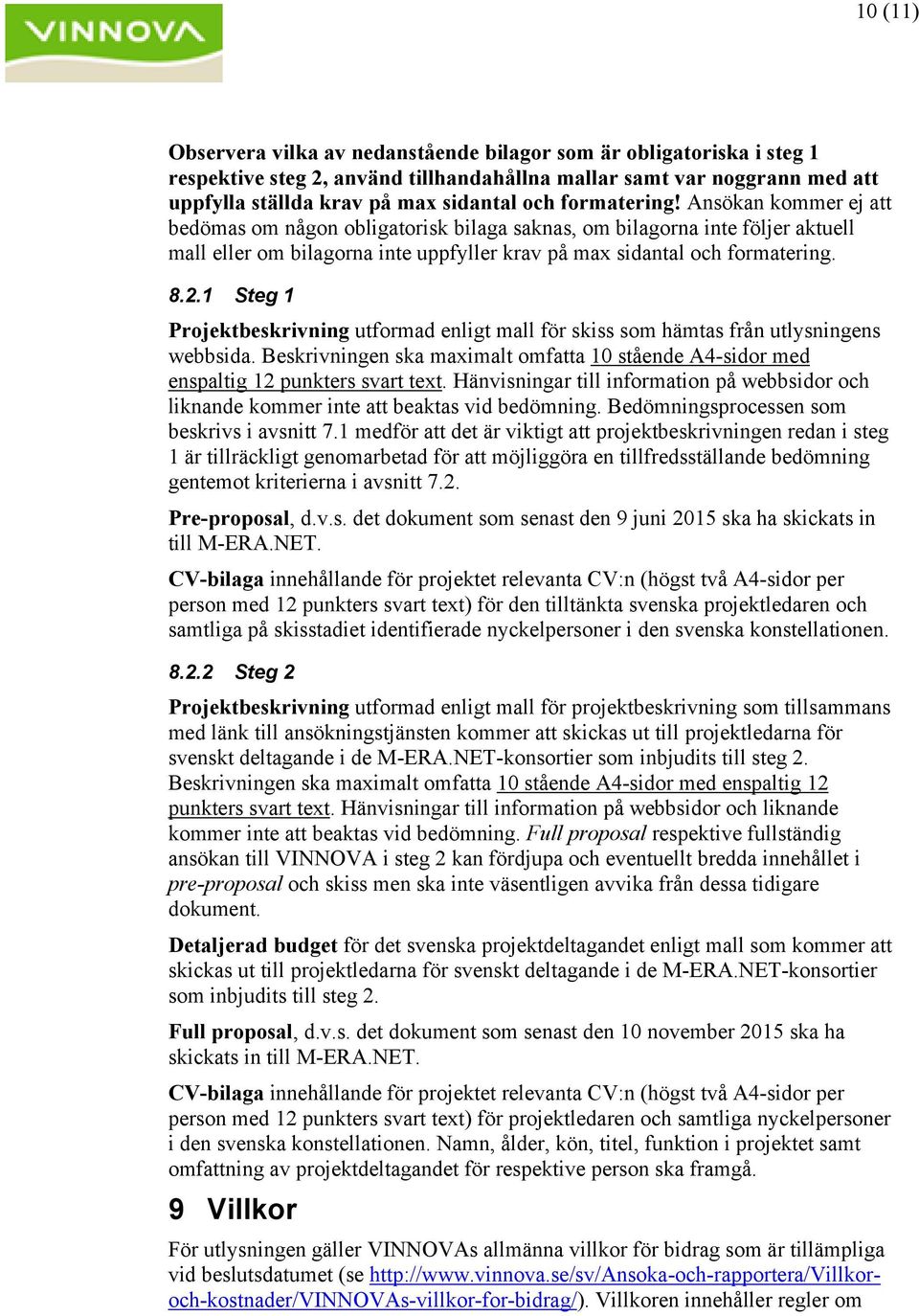 VINNOVA

10 (11)

Observera vilka av nedanstående bilagor som är obligatoriska i steg 1 respektive steg 2, använd tillhandahållna mallar samt var noggrann med att uppfylla ställda krav på max sidantal och formatering! Ansökan kommer ej att bedömas om någon obligatorisk bilaga saknas, om bilagorna inte följer aktuell mall eller om bilagorna inte uppfyller krav på max sidantal och formatering.

8.2.1 Steg 1

Projektbeskrivning utformad enligt mall för skiss som hämtas från utlysningens webbsida. Beskrivningen ska maximalt omfatta 10 stående A4-sidor med enspaltig 12 punkters svart text. Hänvisningar till information på webbsidor och liknande kommer inte att beaktas vid bedömning. Bedömningsprocessen som beskrivs i avsnitt 7.1 medför att det är viktigt att projektbeskrivningen redan i steg 1 är tillräckligt genomarbetad för att möjliggöra en tillfredsställande bedömning gentemot kriterierna i avsnitt 7.2.

Pre-proposal, d.v.s. det dokument som senast den 9 juni 2015 ska ha skickats in till M-ERA.NET.

CV-bilaga innehållande för projektet relevanta CV:n (högst två A4-sidor per person med 12 punkters svart text) för den tilltänkta svenska projektledaren och samtliga på skisstadiet identifierade nyckelpersoner i den svenska konstellationen.

8.2.2 Steg 2

Projektbeskrivning utformad enligt mall för projektbeskrivning som tillsammans med länk till ansökningstjänsten kommer att skickas ut till projektledarna för svenskt deltagande i de M-ERA.NET-konsortier som inbjudits till steg 2. Beskrivningen ska maximalt omfatta 10 stående A4-sidor med enspaltig 12 punkters svart text. Hänvisningar till information på webbsidor och liknande kommer inte att beaktas vid bedömning. Full proposal respektive fullständig ansökan till VINNOVA i steg 2 kan fördjupa och eventuellt bredda innehållet i pre-proposal och skiss men ska inte väsentligen avvika från dessa tidigare dokument.

Detaljerad budget för det svenska projektdeltagandet enligt mall som kommer att skickas ut till projektledarna för svenskt deltagande i de M-ERA.NET-konsortier som inbjudits till steg 2.

Full proposal, d.v.s. det dokument som senast den 10 november 2015 ska ha skickats in till M-ERA.NET.

CV-bilaga innehållande för projektet relevanta CV:n (högst två A4-sidor per person med 12 punkters svart text) för projektledaren och samtliga nyckelpersoner i den svenska konstellationen. Namn, ålder, kön, titel, funktion i projektet samt omfattning av projektdeltagandet för respektive person ska framgå.

9 Villkor

För utlysningen gäller VINNOVAs allmänna villkor för bidrag som är tillämpliga vid beslutsdatumet (se http://www.vinnova.se/sv/Ansoka-och-rapportera/Villkor-och-kostnader/VINNOVAs-villkor-for-bidrag/). Villkoren innehåller regler om